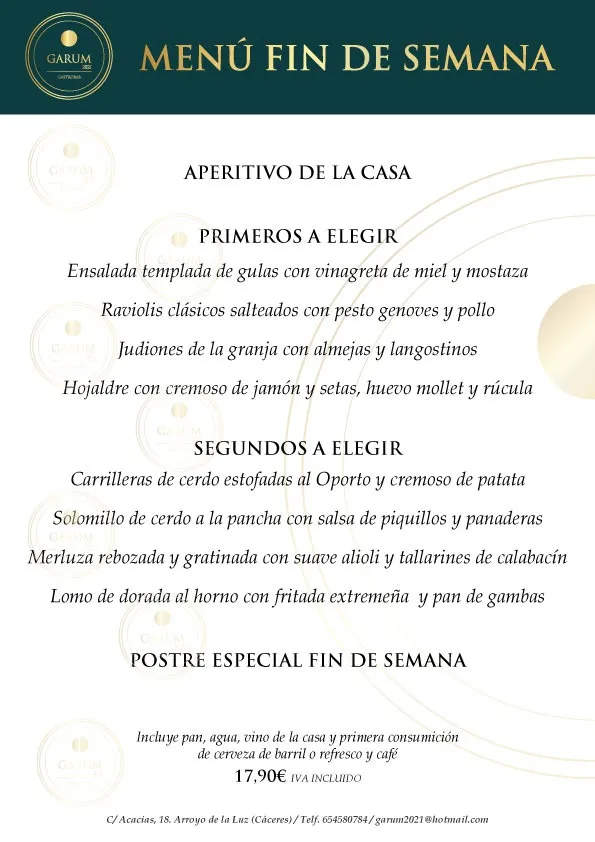 GARUM 2021 GASTROBAR

MENÚ FIN DE SEMANA

APERITIVO DE LA CASA

PRIMEROS A ELEGIR

Ensalada templada de gulas con vinagreta de miel y mostaza

Raviolis clásicos salteados con pesto genoves y pollo

Judiones de la granja con almejas y langostinos

Hojaldre con cremoso de jamón y setas, huevo mollet y rúcula

SEGUNDOS A ELEGIR

Carrilleras de cerdo estofadas al Oporto y cremoso de patata

Solomillo de cerdo a la pancha con salsa de piquillos y panaderas

Merluza rebozada y gratinada con suave alioli y tallarines de calabacín

Lomo de dorada al horno con fritada extremeña y pan de gambas

POSTRE ESPECIAL FIN DE SEMANA

Incluye pan, agua, vino de la casa y primera consumición de cerveza de barril o refresco y café

17,90€ IVA INCLUIDO

C/ Acacias, 18. Arroyo de la Luz (Cáceres) / Telf. 654580784 / garum2021@hotmail.com